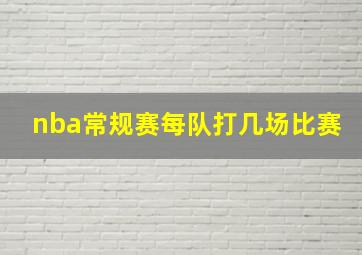 nba常规赛每队打几场比赛